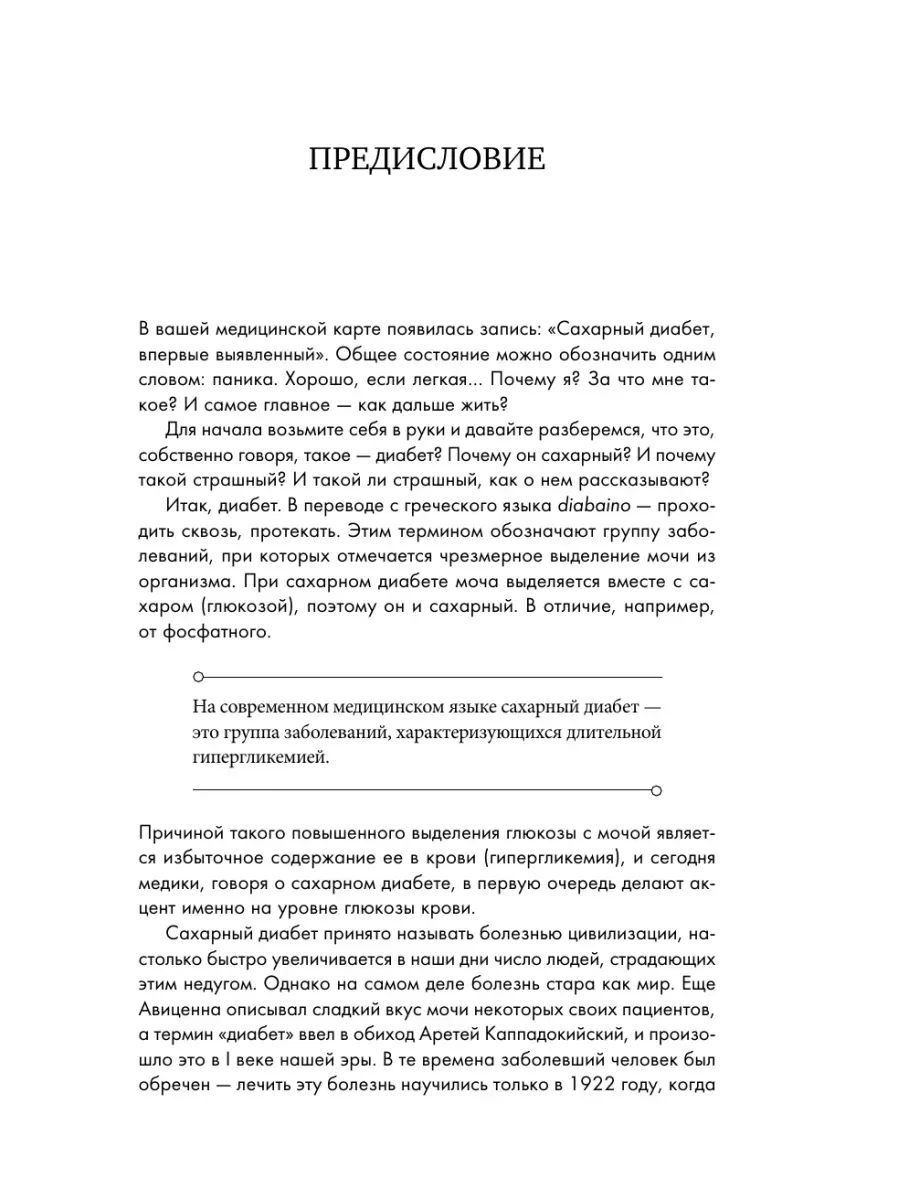 ПРЕДИСЛОВИЕ

В вашей медицинской карте появилась запись: «Сахарный диабет, впервые выявленный». Общее состояние можно обозначить одним словом: паника. Хорошо, если легкая... Почему я? За что мне такое? И самое главное — как дальше жить?

Для начала возьмите себя в руки и давайте разберемся, что это, собственно говоря, такое — диабет? Почему он сахарный? И почему такой страшный? И такой ли страшный, как о нем рассказывают?

Итак, диабет. В переводе с греческого языка diabaino — проходить сквозь, протекать. Этим термином обозначают группу заболеваний, при которых отмечается чрезмерное выделение мочи из организма. При сахарном диабете моча выделяется вместе с сахаром (глюкозой), поэтому он и сахарный. В отличие, например, от фосфатного.

На современном медицинском языке сахарный диабет — это группа заболеваний, характеризующихся длительной гипергликемией.

Причиной такого повышенного выделения глюкозы с мочой является избыточное содержание ее в крови (гипергликемия), и сегодня медики, говоря о сахарном диабете, в первую очередь делают акцент именно на уровне глюкозы крови.

Сахарный диабет принято называть болезнью цивилизации, настолько быстро увеличивается в наши дни число людей, страдающих этим недугом. Однако на самом деле болезнь стара как мир. Еще Авиценна описывал сладкий вкус мочи некоторых своих пациентов, а термин «диабет» ввел в обиход Аретей Каппадокийский, и произошло это в I веке нашей эры. В те времена заболевший человек был обречен — лечить эту болезнь научились только в 1922 году, когда